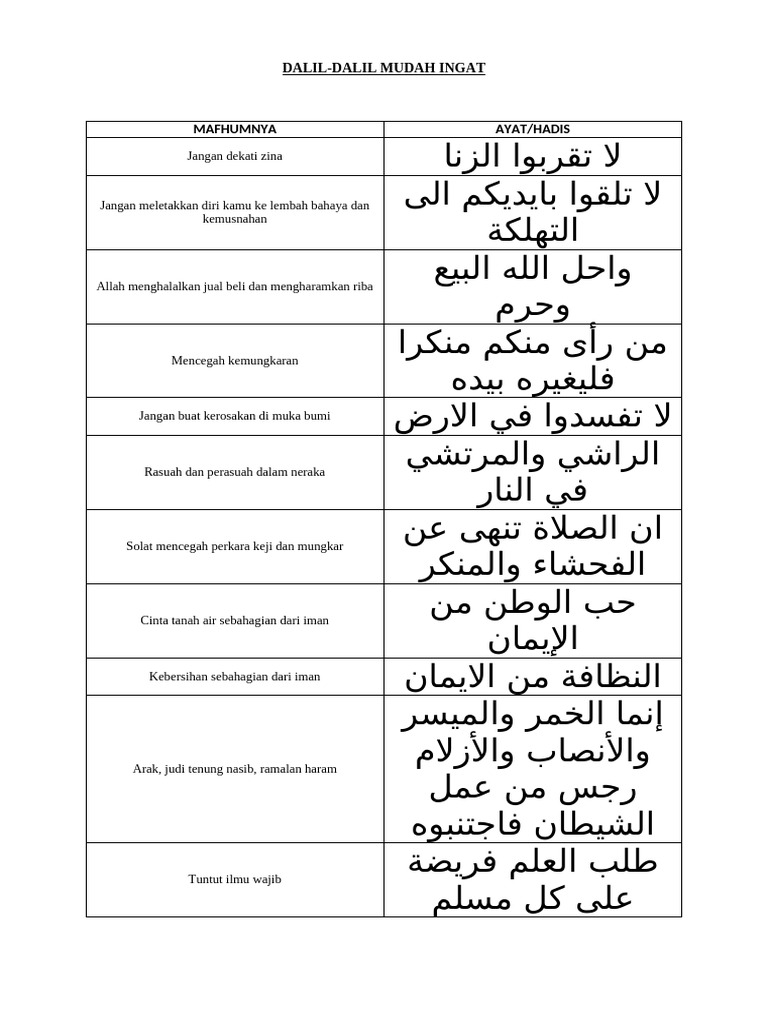 DALIL-DALIL MUDAH INGAT

| MAFHUMNYA | AYAT/HADIS |
|---|---|
| Jangan dekati zina | لا تقربوا الزنا |
| Jangan meletakkan diri kamu ke lembah bahaya dan kemusnahan | لا تلقوا بايديكم الى التهلكة |
| Allah menghalalkan jual beli dan mengharamkan riba | واحل الله البيع وحرم |
| Mencegah kemungkaran | من رأى منكم منكرا فليغيره بيده |
| Jangan buat kerosakan di muka bumi | لا تفسدوا في الارض |
| Rasuah dan perasuah dalam neraka | الراشي والمرتشي في النار |
| Solat mencegah perkara keji dan mungkar | ان الصلاة تنهى عن الفحشاء والمنكر |
| Cinta tanah air sebahagian dari iman | حب الوطن من الإيمان |
| Kebersihan sebahagian dari iman | النظافة من الايمان |
| Arak, judi tenung nasib, ramalan haram | إنما الخمر والميسر والأنصاب والأزلام رجس من عمل الشيطان فاجتنبوه |
| Tuntut ilmu wajib | طلب العلم فريضة على كل مسلم |